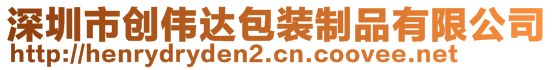 深圳市创伟达包装制品有限公司
http://henrydryden2.cn.coovee.net